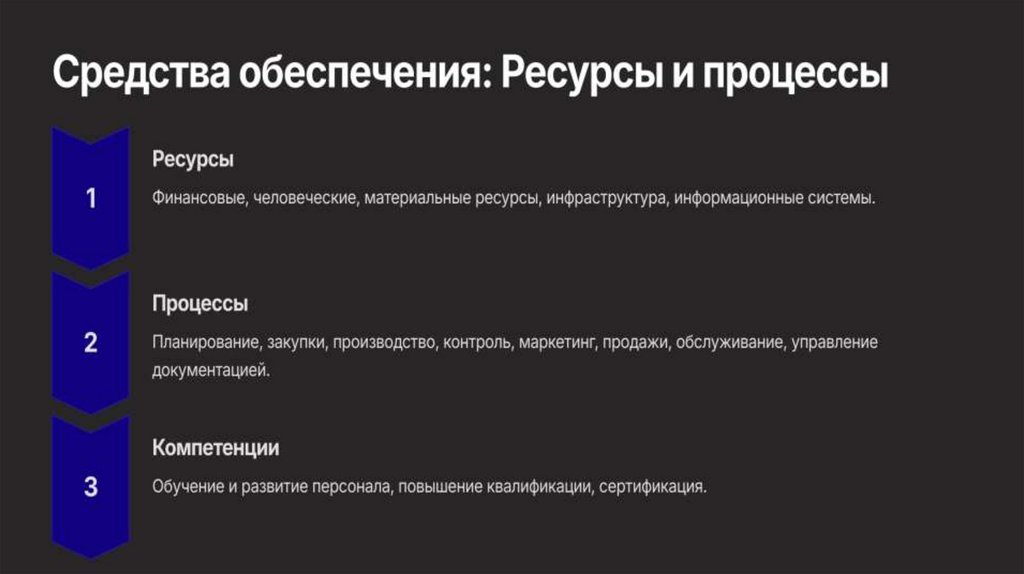 Средства обеспечения: Ресурсы и процессы

1

Ресурсы

Финансовые, человеческие, материальные ресурсы, инфраструктура, информационные системы.

2

Процессы

Планирование, закупки, производство, контроль, маркетинг, продажи, обслуживание, управление документацией.

3

Компетенции

Обучение и развитие персонала, повышение квалификации, сертификация.